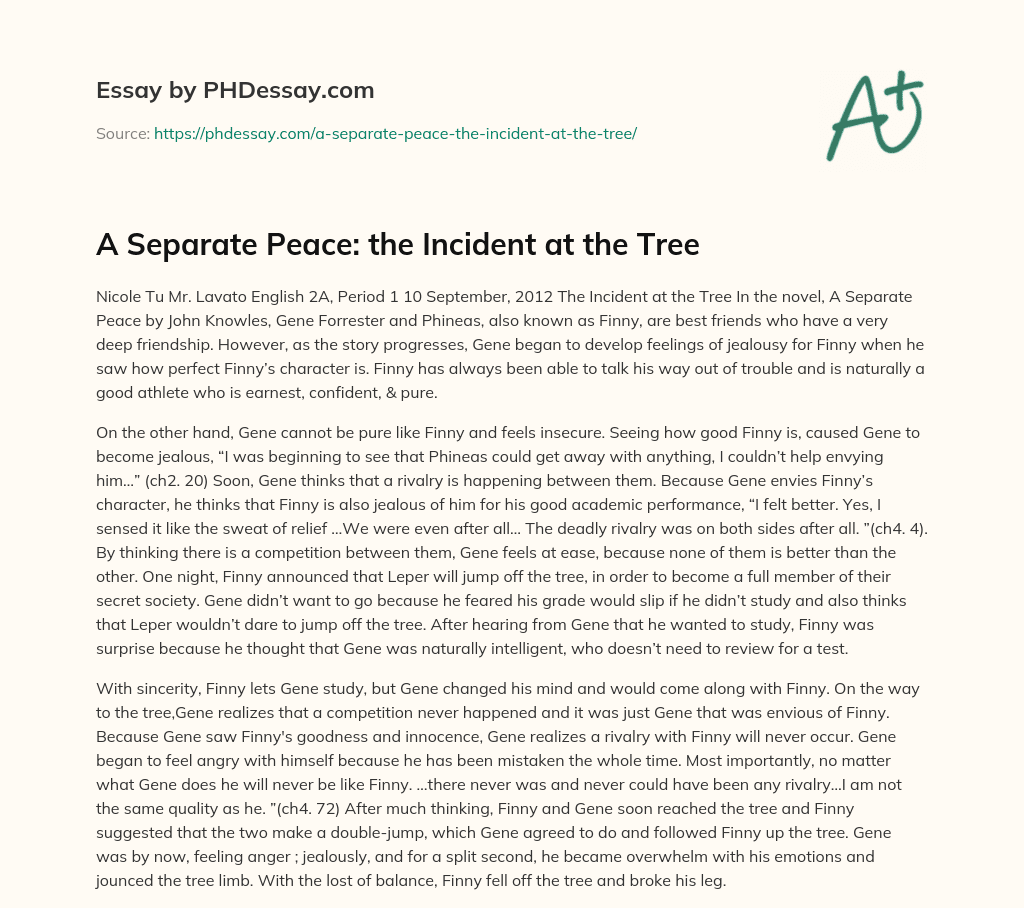 Essay by PHDessay.com

Source: https://phdessay.com/a-separate-peace-the-incident-at-the-tree/

A+

A Separate Peace: the Incident at the Tree

Nicole Tu Mr. Lavato English 2A, Period 1 10 September, 2012 The Incident at the Tree In the novel, A Separate Peace by John Knowles, Gene Forrester and Phineas, also known as Finny, are best friends who have a very deep friendship. However, as the story progresses, Gene began to develop feelings of jealousy for Finny when he saw how perfect Finny's character is. Finny has always been able to talk his way out of trouble and is naturally a good athlete who is earnest, confident, & pure.

On the other hand, Gene cannot be pure like Finny and feels insecure. Seeing how good Finny is, caused Gene to become jealous, "I was beginning to see that Phineas could get away with anything, I couldn't help envying him…" (ch2. 20) Soon, Gene thinks that a rivalry is happening between them. Because Gene envies Finny's character, he thinks that Finny is also jealous of him for his good academic performance, "I felt better. Yes, I sensed it like the sweat of relief …We were even after all… The deadly rivalry was on both sides after all. "(ch4. 4). By thinking there is a competition between them, Gene feels at ease, because none of them is better than the other. One night, Finny announced that Leper will jump off the tree, in order to become a full member of their secret society. Gene didn't want to go because he feared his grade would slip if he didn't study and also thinks that Leper wouldn't dare to jump off the tree. After hearing from Gene that he wanted to study, Finny was surprise because he thought that Gene was naturally intelligent, who doesn't need to review for a test.

With sincerity, Finny lets Gene study, but Gene changed his mind and would come along with Finny. On the way to the tree,Gene realizes that a competition never happened and it was just Gene that was envious of Finny. Because Gene saw Finny's goodness and innocence, Gene realizes a rivalry with Finny will never occur. Gene began to feel angry with himself because he has been mistaken the whole time. Most importantly, no matter what Gene does he will never be like Finny. …there never was and never could have been any rivalry…I am not the same quality as he. "(ch4. 72) After much thinking, Finny and Gene soon reached the tree and Finny suggested that the two make a double-jump, which Gene agreed to do and followed Finny up the tree. Gene was by now, feeling anger ; jealously, and for a split second, he became overwhelm with his emotions and jounced the tree limb. With the lost of balance, Finny fell off the tree and broke his leg.